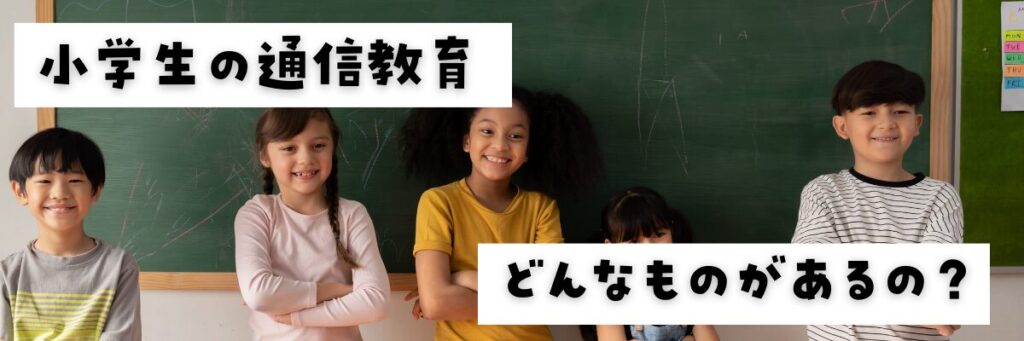 小学生の通信教育

どんなものがあるの？

MON
TUE
WED
THU
FRI